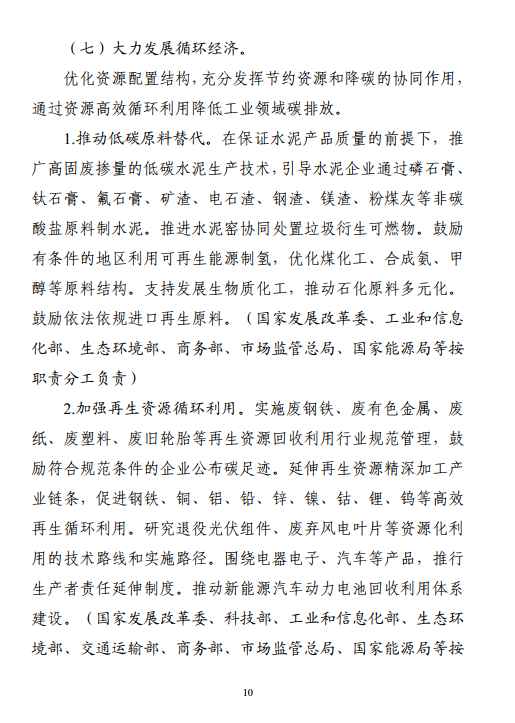 （七）大力发展循环经济。

优化资源配置结构，充分发挥节约资源和降碳的协同作用，通过资源高效循环利用降低工业领域碳排放。

1.推动低碳原料替代。在保证水泥产品质量的前提下，推广高固废掺量的低碳水泥生产技术，引导水泥企业通过磷石膏、钛石膏、氟石膏、矿渣、电石渣、钢渣、镁渣、粉煤灰等非碳酸盐原料制水泥。推进水泥窑协同处置垃圾衍生可燃物。鼓励有条件的地区利用可再生能源制氢，优化煤化工、合成氨、甲醇等原料结构。支持发展生物质化工，推动石化原料多元化。鼓励依法依规进口再生原料。（国家发展改革委、工业和信息化部、生态环境部、商务部、市场监管总局、国家能源局等按职责分工负责）

2.加强再生资源循环利用。实施废钢铁、废有色金属、废纸、废塑料、废旧轮胎等再生资源回收利用行业规范管理，鼓励符合规范条件的企业公布碳足迹。延伸再生资源精深加工产业链条，促进钢铁、铜、铝、铅、锌、镍、钴、锂、钨等高效再生循环利用。研究退役光伏组件、废弃风电叶片等资源化利用的技术路线和实施路径。围绕电器电子、汽车等产品，推行生产者责任延伸制度。推动新能源汽车动力电池回收利用体系建设。（国家发展改革委、科技部、工业和信息化部、生态环境部、交通运输部、商务部、市场监管总局、国家能源局等按

10